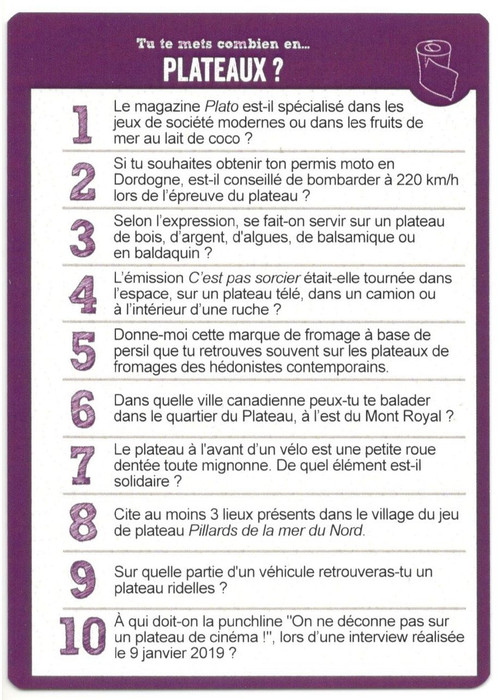 Tu te mets combien en...
PLATEAUX ?

1 Le magazine Plato est-il spécialisé dans les jeux de société modernes ou dans les fruits de mer au lait de coco ?

2 Si tu souhaites obtenir ton permis moto en Dordogne, est-il conseillé de bombarder à 220 km/h lors de l'épreuve du plateau ?

3 Selon l'expression, se fait-on servir sur un plateau de bois, d'argent, d'algues, de balsamique ou en baldaquin ?

4 L'émission C'est pas sorcier était-elle tournée dans l'espace, sur un plateau télé, dans un camion ou à l'intérieur d'une ruche ?

5 Donne-moi cette marque de fromage à base de persil que tu retrouves souvent sur les plateaux de fromages des hédonistes contemporains.

6 Dans quelle ville canadienne peux-tu te balader dans le quartier du Plateau, à l'est du Mont Royal ?

7 Le plateau à l'avant d'un vélo est une petite roue dentée toute mignonne. De quel élément est-il solidaire ?

8 Cite au moins 3 lieux présents dans le village du jeu de plateau Pillards de la mer du Nord.

9 Sur quelle partie d'un véhicule retrouveras-tu un plateau ridelles ?

10 À qui doit-on la punchline "On ne déconne pas sur un plateau de cinéma !", lors d'une interview réalisée le 9 janvier 2019 ?